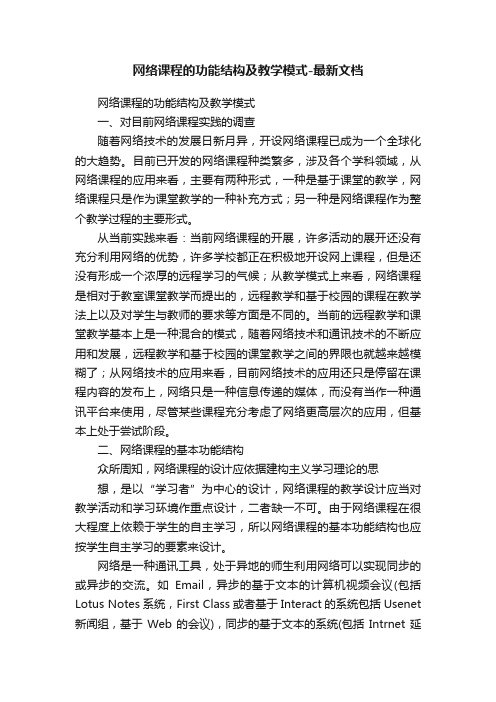 网络课程的功能结构及教学模式-最新文档

网络课程的功能结构及教学模式

一、对目前网络课程实践的调查

随着网络技术的发展日新月异，开设网络课程已成为一个全球化的大趋势。目前已开发的网络课程种类繁多，涉及各个学科领域，从网络课程的应用来看，主要有两种形式，一种是基于课堂的教学，网络课程只是作为课堂教学的一种补充方式；另一种是网络课程作为整个教学过程的主要形式。

从当前实践来看：当前网络课程的开展，许多活动的展开还没有充分利用网络的优势，许多学校都正在积极地开设网上课程，但是还没有形成一个浓厚的远程学习的气候；从教学模式上来看，网络课程是相对于教室课堂教学而提出的，远程教学和基于校园的课程在教学法上以及对学生与教师的要求等方面是不同的。当前的远程教学和课堂教学基本上是一种混合的模式，随着网络技术和通讯技术的不断应用和发展，远程教学和基于校园的课堂教学之间的界限也就越来越模糊了；从网络技术的应用来看，目前网络技术的应用还只是停留在课程内容的发布上，网络只是一种信息传递的媒体，而没有当作一种通讯平台来使用，尽管某些课程充分考虑了网络更高层次的应用，但基本上处于尝试阶段。

二、网络课程的基本功能结构

众所周知，网络课程的设计应依据建构主义学习理论的思

想，是以“学习者”为中心的设计，网络课程的教学设计应当对教学活动和学习环境作重点设计，二者缺一不可。由于网络课程在很大程度上依赖于学生的自主学习，所以网络课程的基本功能结构也应按学生自主学习的要素来设计。

网络是一种通讯工具，处于异地的师生利用网络可以实现同步的或异步的交流。如 Email，异步的基于文本的计算机视频会议(包括 Lotus Notes 系统，First Class 或者基于 Interact 的系统包括 Usenet 新闻组，基于 Web 的会议)，同步的基于文本的系统(包括 Intrnet 延